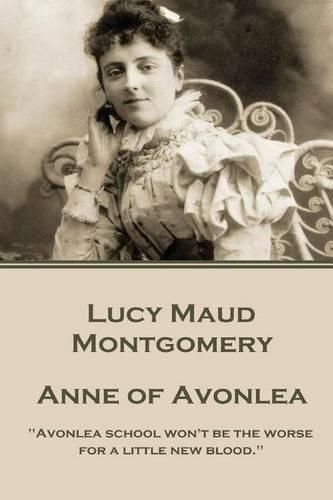 Lucy Maud Montgomery

Anne of Avonlea

"Avonlea school won't be the worse for a little new blood."